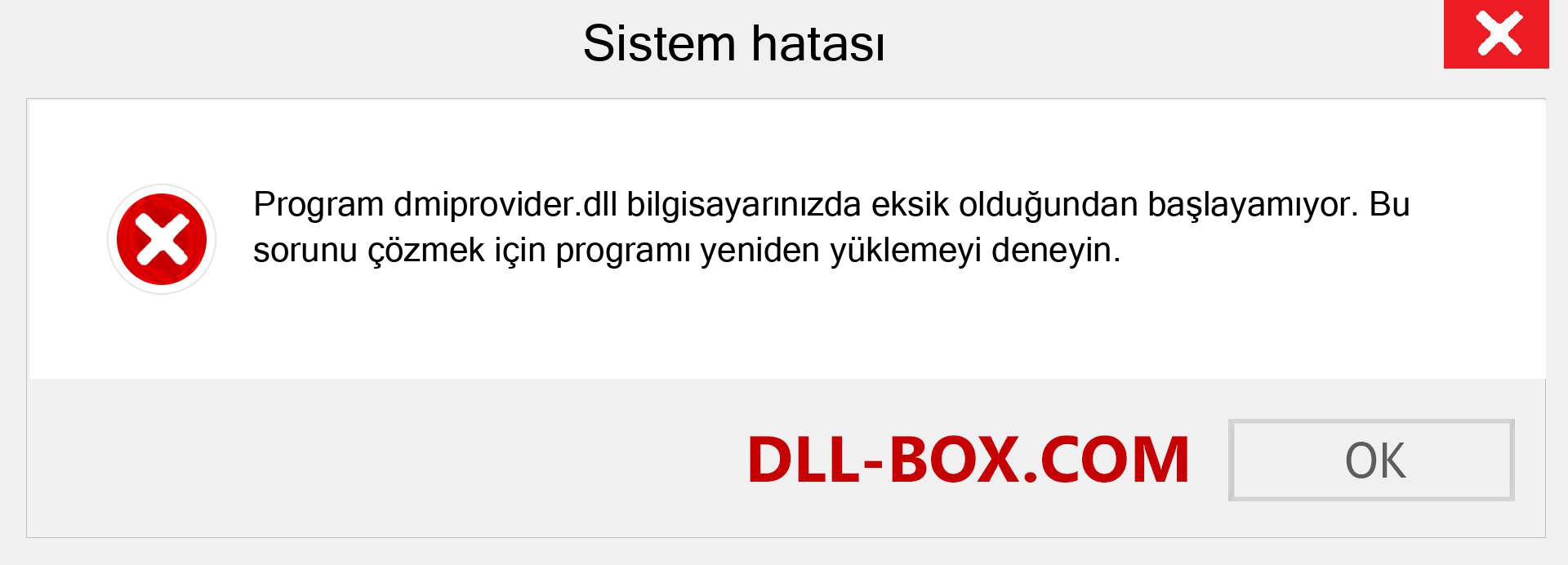 Sistem hatası

Program dmiprovider.dll bilgisayarınızda eksik olduğundan başlayamıyor. Bu sorunu çözmek için programı yeniden yüklemeyi deneyin.

DLL-BOX.COM

OK